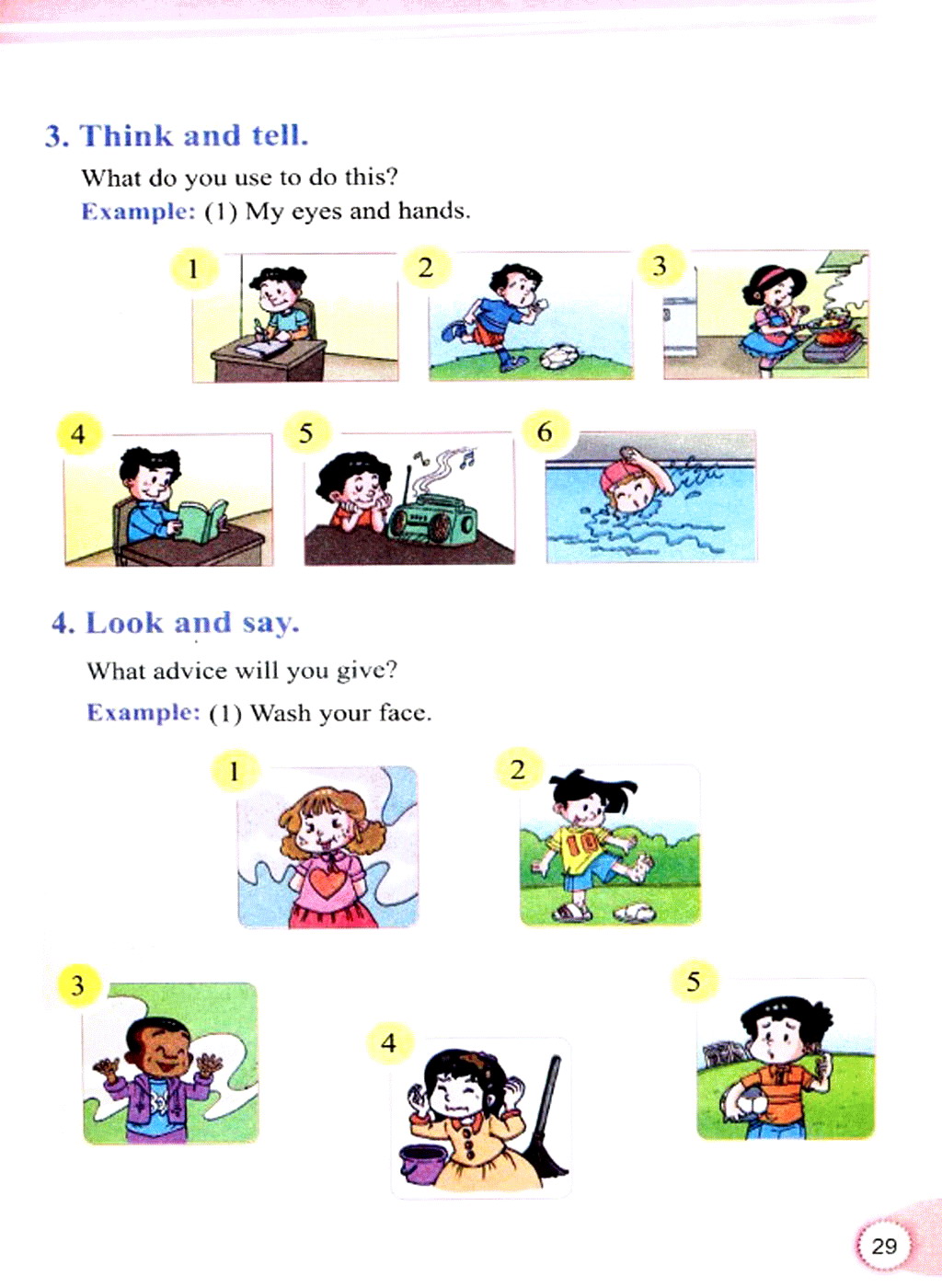 3. Think and tell.

What do you use to do this?

Example: (1) My eyes and hands.

1

2

3

4

5

6

4. Look and say.

What advice will you give?

Example: (1) Wash your face.

1

2

3

4

5

29